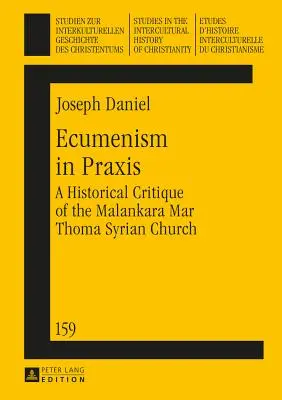 STUDIEN ZUR INTERKULTURELLEN GESCHICHTE DES CHRISTENTUMS

STUDIES IN THE INTERCULTURAL HISTORY OF CHRISTIANITY

ETUDES D'HISTOIRE INTERCULTURELLE DU CHRISTIANISME

Joseph Daniel

Ecumenism in Praxis

A Historical Critique of the Malankara Mar Thoma Syrian Church

159

PETER LANG EDITION